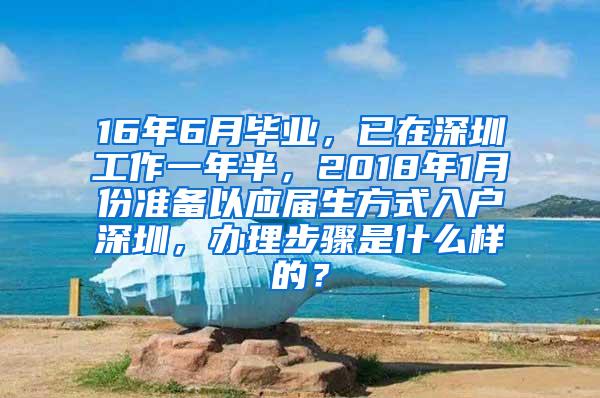 16年6月毕业，已在深圳工作一年半，2018年1月份准备以应届生方式入户深圳，办理步骤是什么样的？